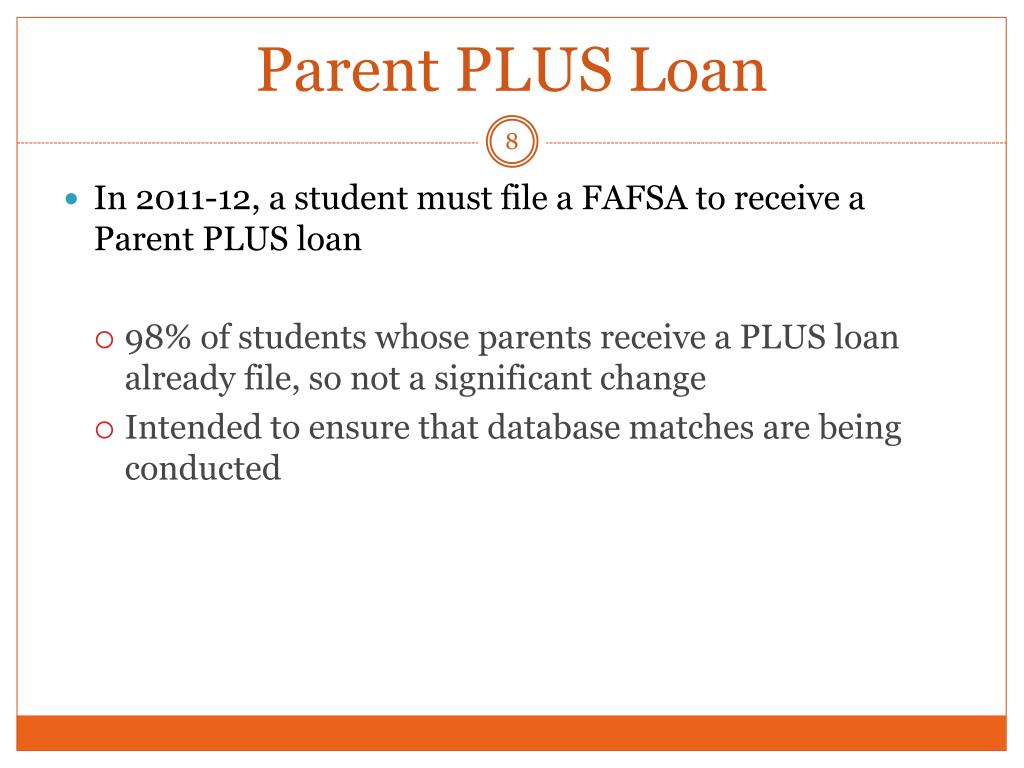 Parent PLUS Loan

8

In 2011-12, a student must file a FAFSA to receive a Parent PLUS loan

98% of students whose parents receive a PLUS loan already file, so not a significant change

Intended to ensure that database matches are being conducted